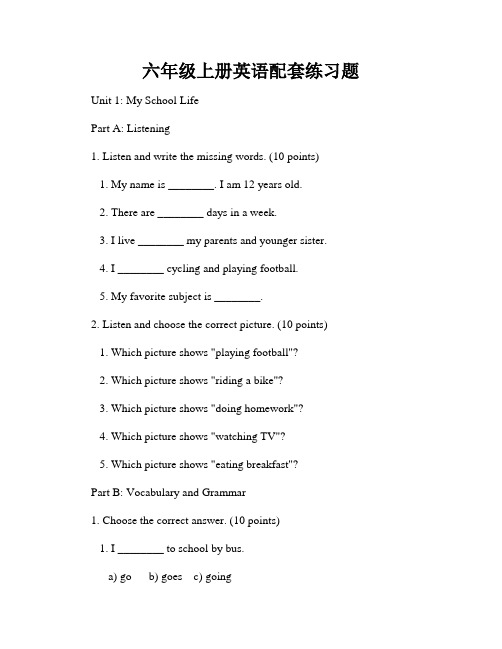 六年级上册英语配套练习题

Unit 1: My School Life

Part A: Listening

1. Listen and write the missing words. (10 points)

1. My name is ________. I am 12 years old.

2. There are ________ days in a week.

3. I live ________ my parents and younger sister.

4. I ________ cycling and playing football.

5. My favorite subject is ________.

2. Listen and choose the correct picture. (10 points)

1. Which picture shows "playing football"?

2. Which picture shows "riding a bike"?

3. Which picture shows "doing homework"?

4. Which picture shows "watching TV"?

5. Which picture shows "eating breakfast"?

Part B: Vocabulary and Grammar

1. Choose the correct answer. (10 points)

1. I ________ to school by bus.

a) go b) goes c) going